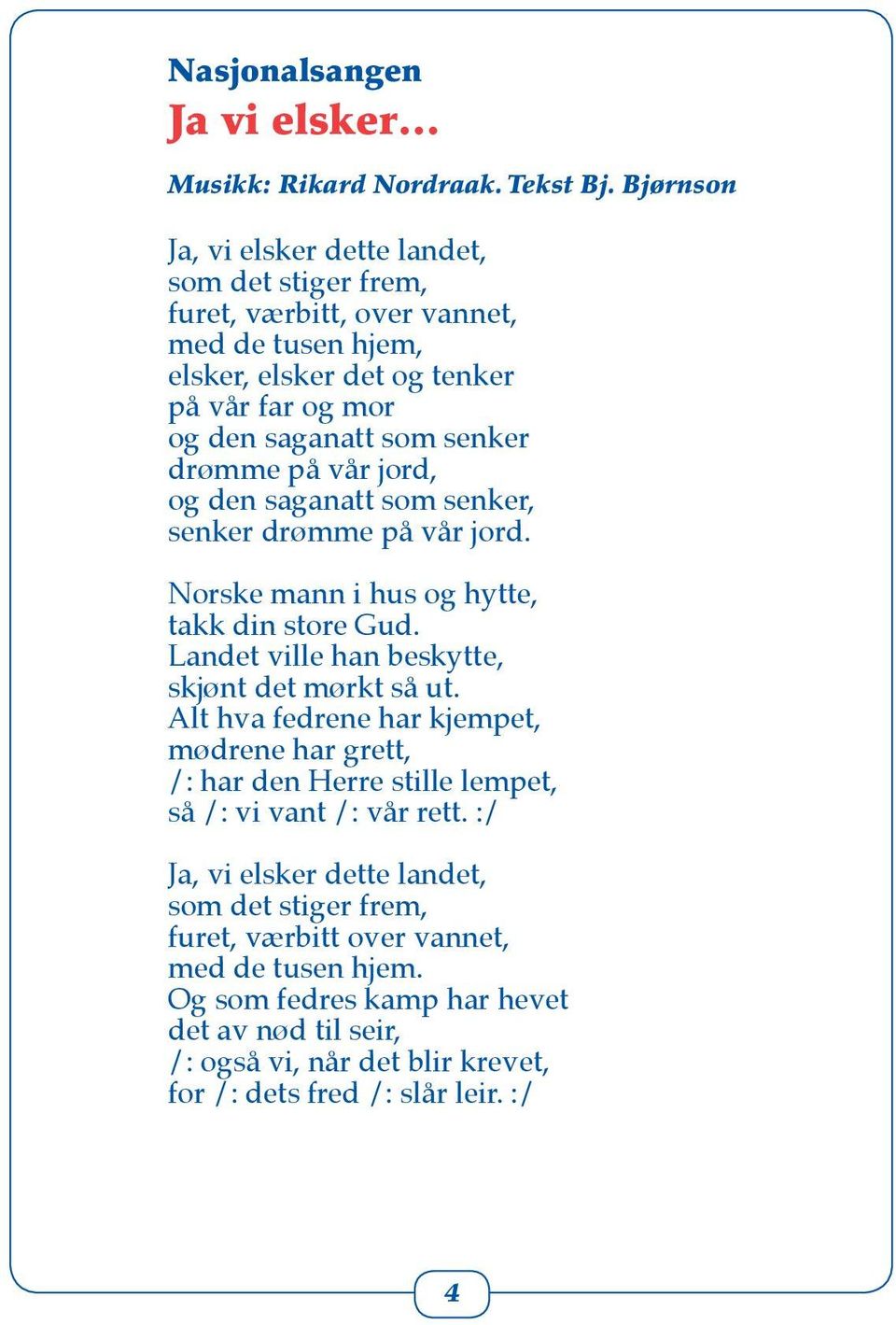 Nasjonalsangen
Ja vi elsker...

Musikk: Rikard Nordraak. Tekst Bj. Bjørnson

Ja, vi elsker dette landet,
som det stiger frem,
furet, værbitt, over vannet,
med de tusen hjem,
elsker, elsker det og tenker
på vår far og mor
og den saganatt som senker
drømme på vår jord,
og den saganatt som senker,
senker drømme på vår jord.

Norske mann i hus og hytte,
takk din store Gud.
Landet ville han beskytte,
skjønt det mørkt så ut.
Alt hva fedrene har kjempet,
mødrene har grett,
/: har den Herre stille lempet,
så /: vi vant /: vår rett. :/

Ja, vi elsker dette landet,
som det stiger frem,
furet, værbitt over vannet,
med de tusen hjem.
Og som fedres kamp har hevet
det av nød til seir,
/: også vi, når det blir krevet,
for /: dets fred /: slår leir. :/

4